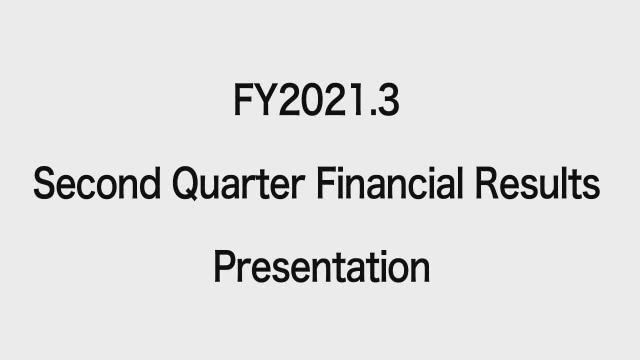 FY2021.3

Second Quarter Financial Results

Presentation